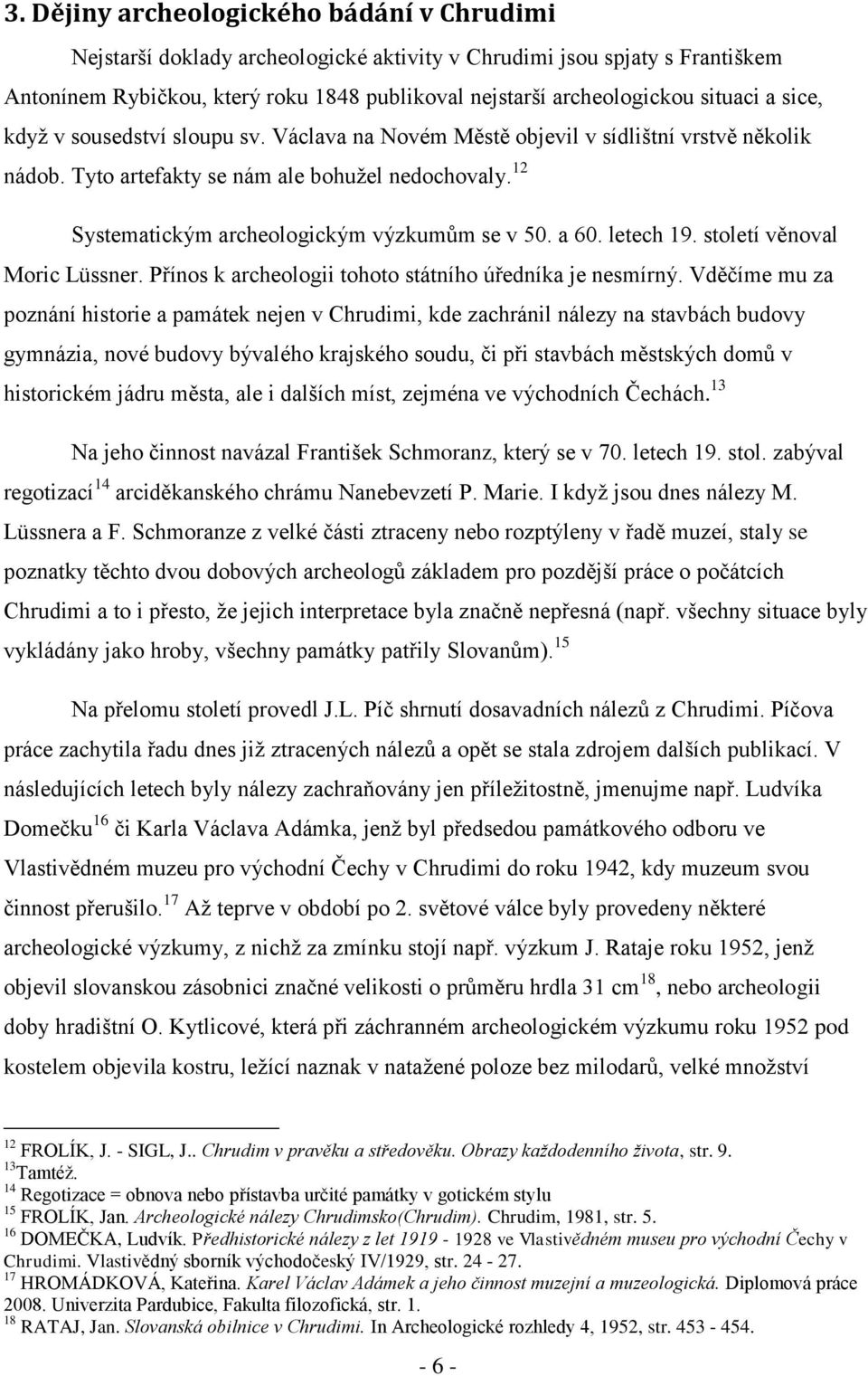 3. Dějiny archeologického bádání v Chrudimi

Nejstarší doklady archeologické aktivity v Chrudimi jsou spjaty s Františkem Antonínem Rybičkou, který roku 1848 publikoval nejstarší archeologickou situaci a sice, když v sousedství sloupu sv. Václava na Novém Městě objevil v sídlištní vrstvě několik nádob. Tyto artefakty se nám ale bohužel nedochovaly.$^{12}$

Systematickým archeologickým výzkumům se v 50. a 60. letech 19. století věnoval Moric Lüssner. Přínos k archeologii tohoto státního úředníka je nesmírný. Vděčíme mu za poznání historie a památek nejen v Chrudimi, kde zachránil nálezy na stavbách budovy gymnázia, nové budovy bývalého krajského soudu, či při stavbách městských domů v historickém jádru města, ale i dalších míst, zejména ve východních Čechách.$^{13}$

Na jeho činnost navázal František Schmoranz, který se v 70. letech 19. stol. zabýval regotizací$^{14}$ arciděkanského chrámu Nanebevzetí P. Marie. I když jsou dnes nálezy M. Lüssnera a F. Schmoranze z velké části ztraceny nebo rozptýleny v řadě muzeí, staly se poznatky těchto dvou dobových archeologů základem pro pozdější práce o počátcích Chrudimi a to i přesto, že jejich interpretace byla značně nepřesná (např. všechny situace byly vykládány jako hroby, všechny památky patřily Slovanům).$^{15}$

Na přelomu století provedl J.L. Píč shrnutí dosavadních nálezů z Chrudimi. Píčova práce zachytila řadu dnes již ztracených nálezů a opět se stala zdrojem dalších publikací. V následujících letech byly nálezy zachraňovány jen příležitostně, jmenujme např. Ludvíka Domečku$^{16}$ či Karla Václava Adámka, jenž byl předsedou památkového odboru ve Vlastivědném muzeu pro východní Čechy v Chrudimi do roku 1942, kdy muzeum svou činnost přerušilo.$^{17}$ Až teprve v období po 2. světové válce byly provedeny některé archeologické výzkumy, z nichž za zmínku stojí např. výzkum J. Rataje roku 1952, jenž objevil slovanskou zásobnici značné velikosti o průměru hrdla 31 cm$^{18}$, nebo archeologii doby hradištní O. Kytlicové, která při záchranném archeologickém výzkumu roku 1952 pod kostelem objevila kostru, ležící naznak v natažené poloze bez milodarů, velké množství

$^{12}$ FROLÍK, J. - SIGL, J.. Chrudim v pravěku a středověku. Obrazy každodenního života, str. 9.
$^{13}$Tamtéž.
$^{14}$ Regotizace = obnova nebo přístavba určité památky v gotickém stylu
$^{15}$ FROLÍK, Jan. Archeologické nálezy Chrudimsko(Chrudim). Chrudim, 1981, str. 5.
$^{16}$ DOMEČKA, Ludvík. Předhistorické nálezy z let 1919 - 1928 ve Vlastivědném museu pro východní Čechy v Chrudimi. Vlastivědný sborník východočeský IV/1929, str. 24 - 27.
$^{17}$ HROMÁDKOVÁ, Kateřina. Karel Václav Adámek a jeho činnost muzejní a muzeologická. Diplomová práce 2008. Univerzita Pardubice, Fakulta filozofická, str. 1.
$^{18}$ RATAJ, Jan. Slovanská obilnice v Chrudimi. In Archeologické rozhledy 4, 1952, str. 453 - 454.

- 6 -